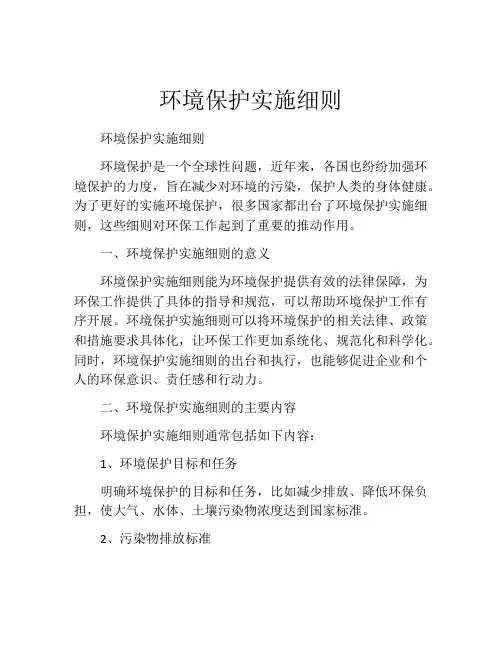 环境保护实施细则

环境保护实施细则

环境保护是一个全球性问题，近年来，各国也纷纷加强环境保护的力度，旨在减少对环境的污染，保护人类的身体健康。为了更好的实施环境保护，很多国家都出台了环境保护实施细则，这些细则对环保工作起到了重要的推动作用。

一、环境保护实施细则的意义

环境保护实施细则能为环境保护提供有效的法律保障，为环保工作提供了具体的指导和规范，可以帮助环境保护工作有序开展。环境保护实施细则可以将环境保护的相关法律、政策和措施要求具体化，让环保工作更加系统化、规范化和科学化。同时，环境保护实施细则的出台和执行，也能够促进企业和个人的环保意识、责任感和行动力。

二、环境保护实施细则的主要内容

环境保护实施细则通常包括如下内容：

1、环境保护目标和任务

明确环境保护的目标和任务，比如减少排放、降低环保负担，使大气、水体、土壤污染物浓度达到国家标准。

2、污染物排放标准